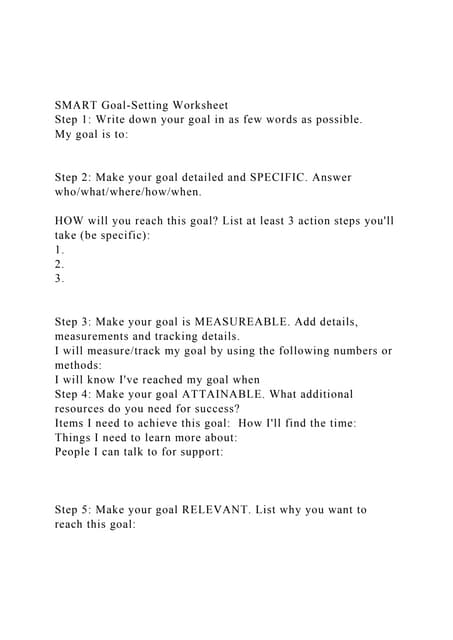 SMART Goal-Setting Worksheet
Step 1: Write down your goal in as few words as possible.
My goal is to:

Step 2: Make your goal detailed and SPECIFIC. Answer who/what/where/how/when.

HOW will you reach this goal? List at least 3 action steps you'll take (be specific):
1.
2.
3.

Step 3: Make your goal is MEASUREABLE. Add details, measurements and tracking details.
I will measure/track my goal by using the following numbers or methods:
I will know I've reached my goal when
Step 4: Make your goal ATTAINABLE. What additional resources do you need for success?
Items I need to achieve this goal: How I'll find the time:
Things I need to learn more about:
People I can talk to for support:

Step 5: Make your goal RELEVANT. List why you want to reach this goal: